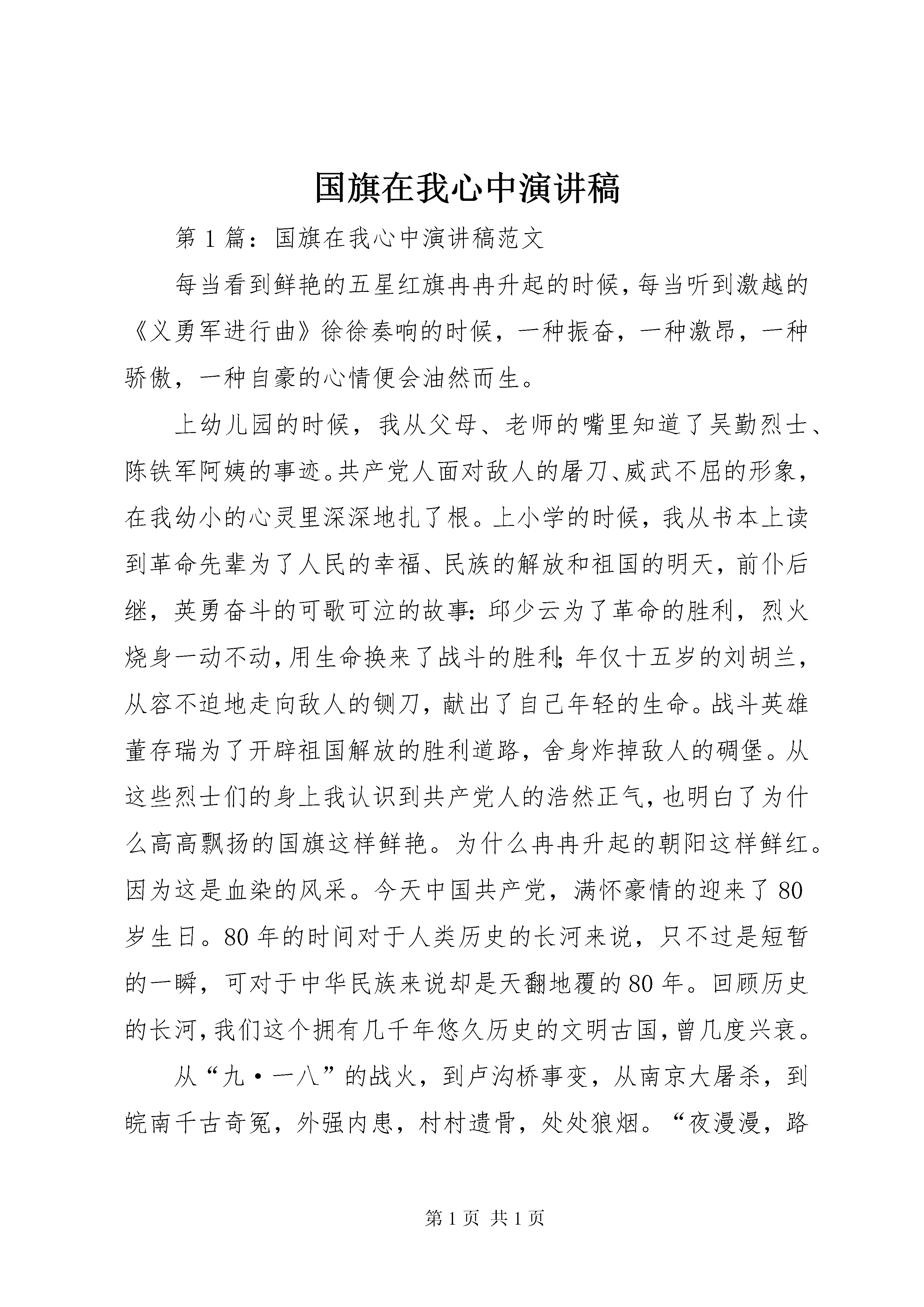 国旗在我心中演讲稿

第1篇：国旗在我心中演讲稿范文

每当看到鲜艳的五星红旗冉冉升起的时候，每当听到激越的《义勇军进行曲》徐徐奏响的时候，一种振奋，一种激昂，一种骄傲，一种自豪的心情便会油然而生。

上幼儿园的时候，我从父母、老师的嘴里知道了吴勤烈士、陈铁军阿姨的事迹。共产党人面对敌人的屠刀、威武不屈的形象，在我幼小的心灵里深深地扎了根。上小学的时候，我从书本上读到革命先辈为了人民的幸福、民族的解放和祖国的明天，前仆后继，英勇奋斗的可歌可泣的故事：邱少云为了革命的胜利，烈火烧身一动不动，用生命换来了战斗的胜利；年仅十五岁的刘胡兰，从容不迫地走向敌人的铡刀，献出了自己年轻的生命。战斗英雄董存瑞为了开辟祖国解放的胜利道路，舍身炸掉敌人的碉堡。从这些烈士们的身上我认识到共产党人的浩然正气，也明白了为什么高高飘扬的国旗这样鲜艳。为什么冉冉升起的朝阳这样鲜红。因为这是血染的风采。今天中国共产党，满怀豪情的迎来了80岁生日。80年的时间对于人类历史的长河来说，只不过是短暂的一瞬，可对于中华民族来说却是天翻地覆的80年。回顾历史的长河，我们这个拥有几千年悠久历史的文明古国，曾几度兴衰。

从“九·一八”的战火，到卢沟桥事变，从南京大屠杀，到皖南千古奇冤，外强内患，村村遗骨，处处狼烟。“夜漫漫，路

第1页 共1页